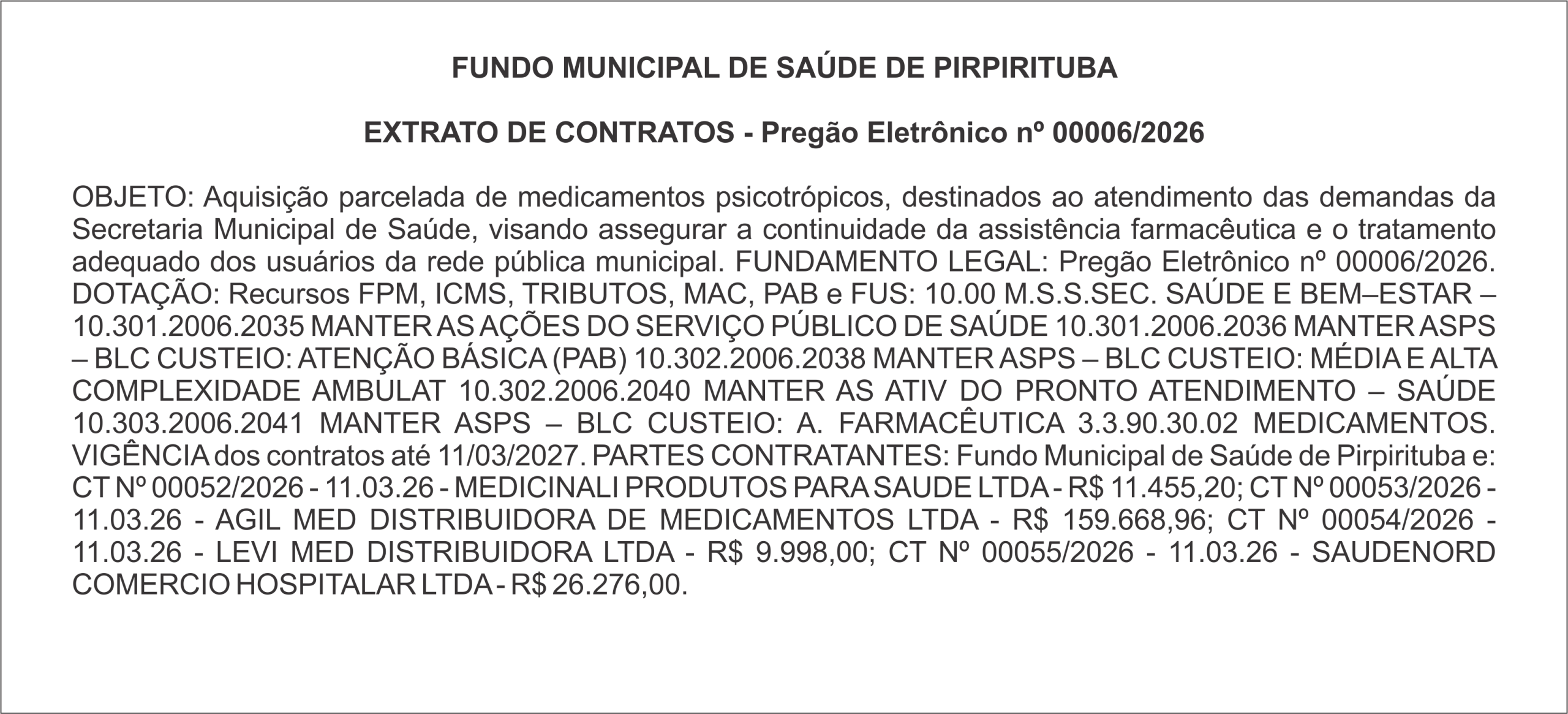 FUNDO MUNICIPAL DE SAÚDE DE PIRPIRITUBA

EXTRATO DE CONTRATOS - Pregão Eletrônico nº 00006/2026

OBJETO: Aquisição parcelada de medicamentos psicotrópicos, destinados ao atendimento das demandas da Secretaria Municipal de Saúde, visando assegurar a continuidade da assistência farmacêutica e o tratamento adequado dos usuários da rede pública municipal. FUNDAMENTO LEGAL: Pregão Eletrônico nº 00006/2026. DOTAÇÃO: Recursos FPM, ICMS, TRIBUTOS, MAC, PAB e FUS: 10.00 M.S.S.SEC. SAÚDE E BEM–ESTAR – 10.301.2006.2035 MANTER AS AÇÕES DO SERVIÇO PÚBLICO DE SAÚDE 10.301.2006.2036 MANTER ASPS – BLC CUSTEIO: ATENÇÃO BÁSICA (PAB) 10.302.2006.2038 MANTER ASPS – BLC CUSTEIO: MÉDIA E ALTA COMPLEXIDADE AMBULAT 10.302.2006.2040 MANTER AS ATIV DO PRONTO ATENDIMENTO – SAÚDE 10.303.2006.2041 MANTER ASPS – BLC CUSTEIO: A. FARMACÊUTICA 3.3.90.30.02 MEDICAMENTOS. VIGÊNCIA dos contratos até 11/03/2027. PARTES CONTRATANTES: Fundo Municipal de Saúde de Pirpirituba e: CT Nº 00052/2026 - 11.03.26 - MEDICINALI PRODUTOS PARA SAUDE LTDA - R$ 11.455,20; CT Nº 00053/2026 - 11.03.26 - AGIL MED DISTRIBUIDORA DE MEDICAMENTOS LTDA - R$ 159.668,96; CT Nº 00054/2026 - 11.03.26 - LEVI MED DISTRIBUIDORA LTDA - R$ 9.998,00; CT Nº 00055/2026 - 11.03.26 - SAUDENORD COMERCIO HOSPITALAR LTDA - R$ 26.276,00.